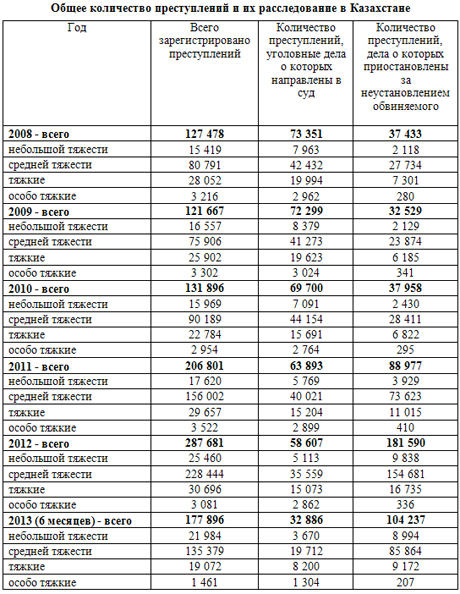 Общее количество преступлений и их расследование в Казахстане

| Год | Всего зарегистрировано преступлений | Количество преступлений, уголовные дела о которых направлены в суд | Количество преступлений, дела о которых приостановлены за неустановлением обвиняемого |
|---|---|---|---|
| **2008 - всего** | **127 478** | **73 351** | **37 433** |
| небольшой тяжести | 15 419 | 7 963 | 2 118 |
| средней тяжести | 80 791 | 42 432 | 27 734 |
| тяжкие | 28 052 | 19 994 | 7 301 |
| особо тяжкие | 3 216 | 2 962 | 280 |
| **2009 - всего** | **121 667** | **72 299** | **32 529** |
| небольшой тяжести | 16 557 | 8 379 | 2 129 |
| средней тяжести | 75 906 | 41 273 | 23 874 |
| тяжкие | 25 902 | 19 623 | 6 185 |
| особо тяжкие | 3 302 | 3 024 | 341 |
| **2010 - всего** | **131 896** | **69 700** | **37 958** |
| небольшой тяжести | 15 969 | 7 091 | 2 430 |
| средней тяжести | 90 189 | 44 154 | 28 411 |
| тяжкие | 22 784 | 15 691 | 6 822 |
| особо тяжкие | 2 954 | 2 764 | 295 |
| **2011 - всего** | **206 801** | **63 893** | **88 977** |
| небольшой тяжести | 17 620 | 5 769 | 3 929 |
| средней тяжести | 156 002 | 40 021 | 73 623 |
| тяжкие | 29 657 | 15 204 | 11 015 |
| особо тяжкие | 3 522 | 2 899 | 410 |
| **2012 - всего** | **287 681** | **58 607** | **181 590** |
| небольшой тяжести | 25 460 | 5 113 | 9 838 |
| средней тяжести | 228 444 | 35 559 | 154 681 |
| тяжкие | 30 696 | 15 073 | 16 735 |
| особо тяжкие | 3 081 | 2 862 | 336 |
| **2013 (6 месяцев) - всего** | **177 896** | **32 886** | **104 237** |
| небольшой тяжести | 21 984 | 3 670 | 8 994 |
| средней тяжести | 135 379 | 19 712 | 85 864 |
| тяжкие | 19 072 | 8 200 | 9 172 |
| особо тяжкие | 1 461 | 1 304 | 207 |